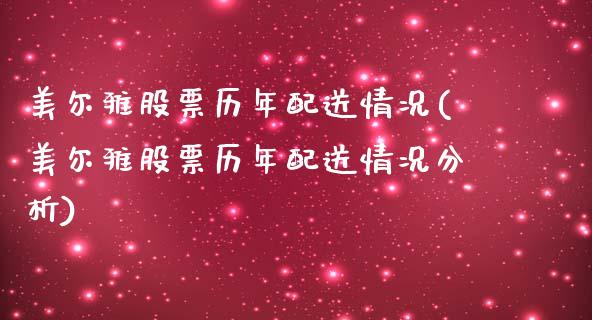 美尔雅股票历年配送情况(美尔雅股票历年配送情况分析)